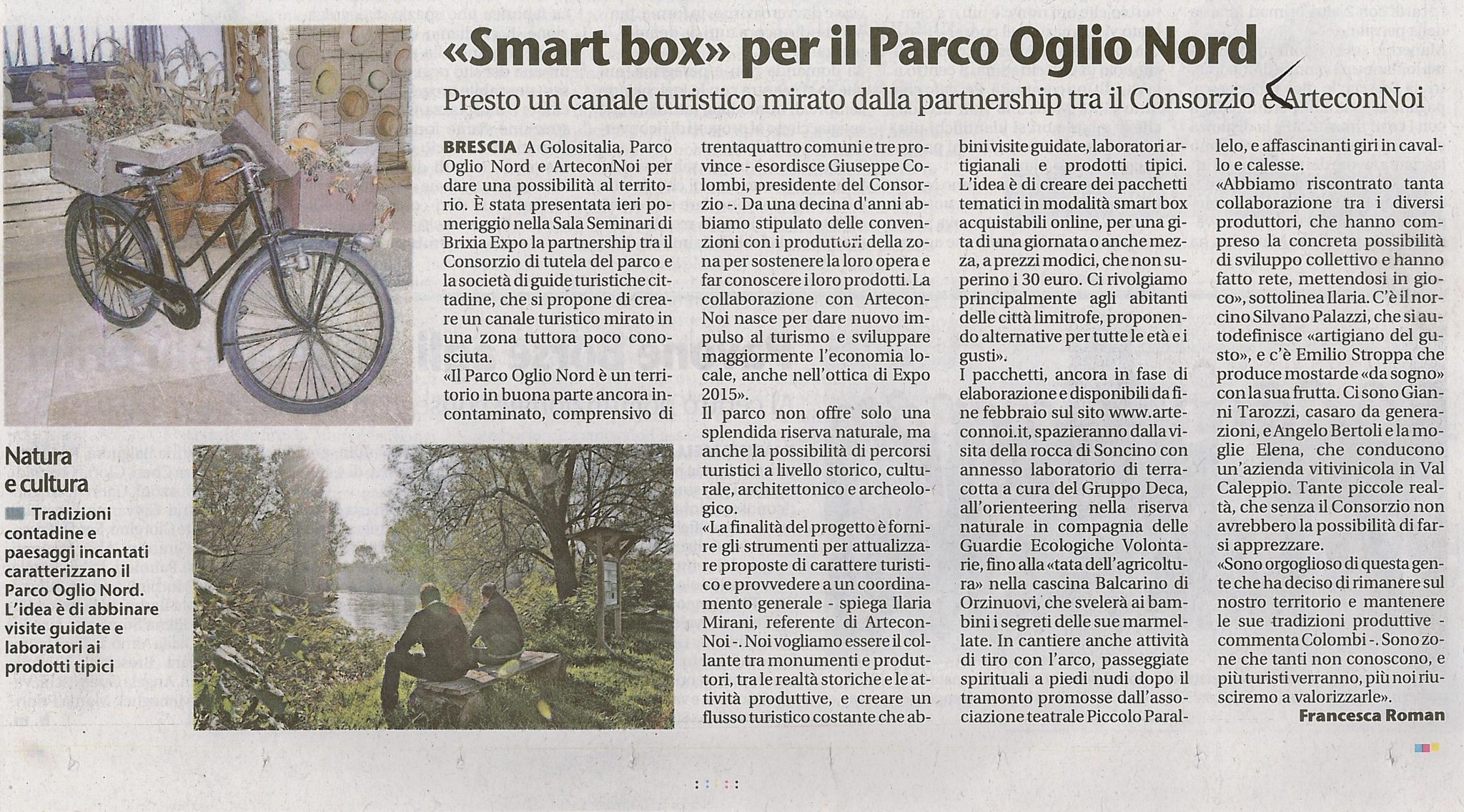 «Smart box» per il Parco Oglio Nord

Presto un canale turistico mirato dalla partnership tra il Consorzio e ArteconNoi

BRESCIA A Golositalia, Parco Oglio Nord e ArteconNoi per dare una possibilità al territorio. È stata presentata ieri pomeriggio nella Sala Seminari di Brixia Expo la partnership tra il Consorzio di tutela del parco e la società di guide turistiche cittadine, che si propone di creare un canale turistico mirato in una zona tuttora poco conosciuta.
«Il Parco Oglio Nord è un territorio in buona parte ancora incontaminato, comprensivo di trentaquattro comuni e tre province - esordisce Giuseppe Colombi, presidente del Consorzio -. Da una decina d'anni abbiamo stipulato delle convenzioni con i produttori della zona per sostenere la loro opera e far conoscere i loro prodotti. La collaborazione con ArteconNoi nasce per dare nuovo impulso al turismo e sviluppare maggiormente l'economia locale, anche nell'ottica di Expo 2015».
Il parco non offre solo una splendida riserva naturale, ma anche la possibilità di percorsi turistici a livello storico, culturale, architettonico e archeologico.
«La finalità del progetto è fornire gli strumenti per attualizzare proposte di carattere turistico e provvedere a un coordinamento generale - spiega Ilaria Mirani, referente di ArteconNoi -. Noi vogliamo essere il collante tra monumenti e produttori, tra le realtà storiche e le attività produttive, e creare un flusso turistico costante che abbini visite guidate, laboratori artigianali e prodotti tipici. L'idea è di creare dei pacchetti tematici in modalità smart box acquistabili online, per una gita di una giornata o anche mezza, a prezzi modici, che non superino i 30 euro. Ci rivolgiamo principalmente agli abitanti delle città limitrofe, proponendo alternative per tutte le età e i gusti».
I pacchetti, ancora in fase di elaborazione e disponibili da fine febbraio sul sito www.arteconnoi.it, spazieranno dalla visita della rocca di Soncino con annesso laboratorio di terracotta a cura del Gruppo Deca, all'orienteering nella riserva naturale in compagnia delle Guardie Ecologiche Volontarie, fino alla «tata dell'agricoltura» nella cascina Balcarino di Orzinuovi, che svelerà ai bambini i segreti delle sue marmellate. In cantiere anche attività di tiro con l'arco, passeggiate spirituali a piedi nudi dopo il tramonto promosse dall'associazione teatrale Piccolo Parallelo, e affascinanti giri in cavallo e calesse.
«Abbiamo riscontrato tanta collaborazione tra i diversi produttori, che hanno compreso la concreta possibilità di sviluppo collettivo e hanno fatto rete, mettendosi in gioco», sottolinea Ilaria. C'è il norcino Silvano Palazzi, che si autodefinisce «artigiano del gusto», e c'è Emilio Stroppa che produce mostarde «da sogno» con la sua frutta. Ci sono Gianni Tarozzi, casaro da generazioni, e Angelo Bertoli e la moglie Elena, che conducono un'azienda vitivinicola in Val Caleppio. Tante piccole realtà, che senza il Consorzio non avrebbero la possibilità di farsi apprezzare.
«Sono orgoglioso di questa gente che ha deciso di rimanere sul nostro territorio e mantenere le sue tradizioni produttive - commenta Colombi -. Sono zone che tanti non conoscono, e più turisti verranno, più noi riusciremo a valorizzarle».
Francesca Roman

Natura e cultura
Tradizioni contadine e paesaggi incantati caratterizzano il Parco Oglio Nord. L'idea è di abbinare visite guidate e laboratori ai prodotti tipici